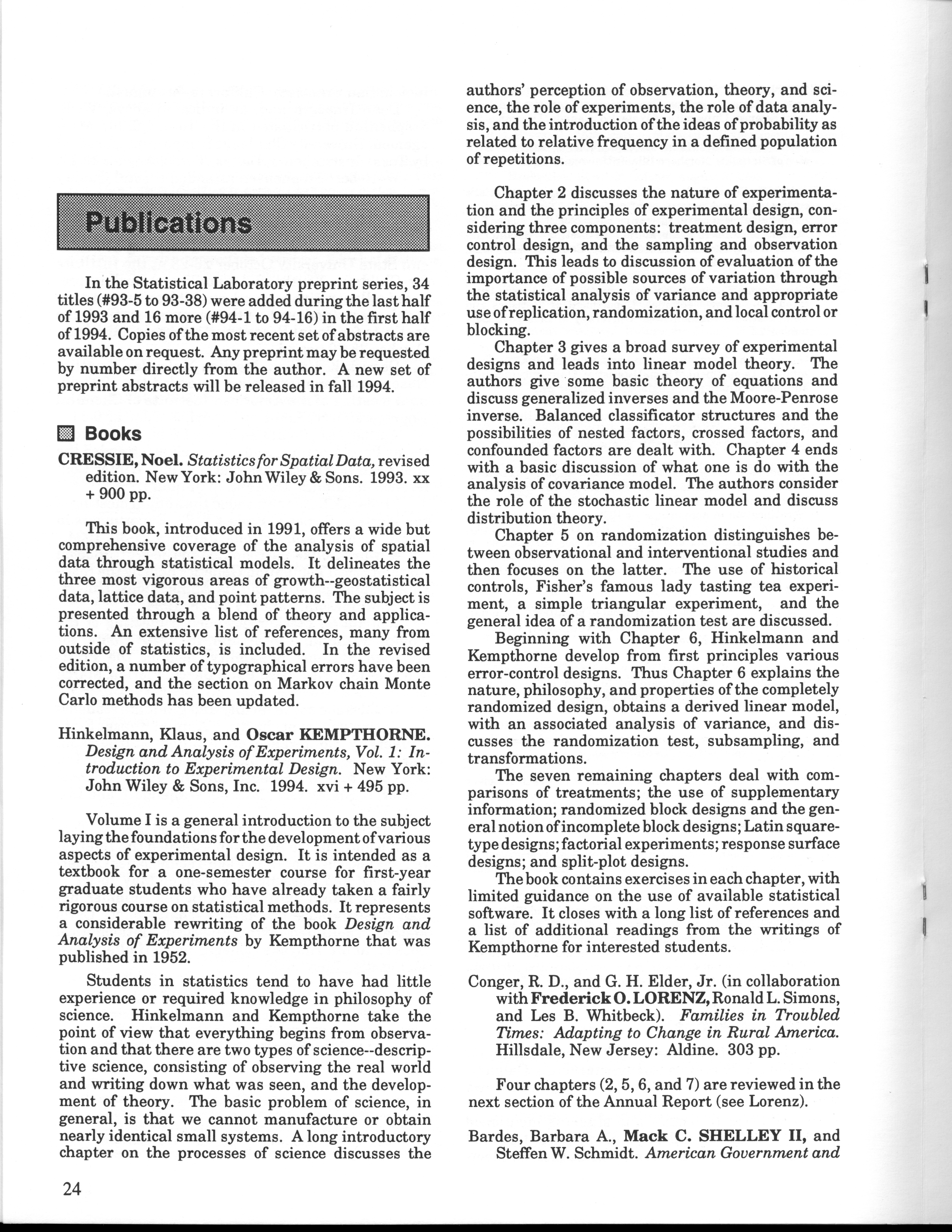 Publications

In the Statistical Laboratory preprint series, 34 titles (#93-5 to 93-38) were added during the last half of 1993 and 16 more (#94-1 to 94-16) in the first half of 1994. Copies of the most recent set of abstracts are available on request. Any preprint may be requested by number directly from the author. A new set of preprint abstracts will be released in fall 1994.

Books

CRESSIE, Noel. Statistics for Spatial Data, revised edition. New York: John Wiley & Sons. 1993. xx + 900 pp.

This book, introduced in 1991, offers a wide but comprehensive coverage of the analysis of spatial data through statistical models. It delineates the three most vigorous areas of growth--geostatistical data, lattice data, and point patterns. The subject is presented through a blend of theory and applications. An extensive list of references, many from outside of statistics, is included. In the revised edition, a number of typographical errors have been corrected, and the section on Markov chain Monte Carlo methods has been updated.

Hinkelmann, Klaus, and Oscar KEMPTHORNE. Design and Analysis of Experiments, Vol. 1: Introduction to Experimental Design. New York: John Wiley & Sons, Inc. 1994. xvi + 495 pp.

Volume I is a general introduction to the subject laying the foundations for the development of various aspects of experimental design. It is intended as a textbook for a one-semester course for first-year graduate students who have already taken a fairly rigorous course on statistical methods. It represents a considerable rewriting of the book Design and Analysis of Experiments by Kempthorne that was published in 1952.

Students in statistics tend to have had little experience or required knowledge in philosophy of science. Hinkelmann and Kempthorne take the point of view that everything begins from observation and that there are two types of science--descriptive science, consisting of observing the real world and writing down what was seen, and the development of theory. The basic problem of science, in general, is that we cannot manufacture or obtain nearly identical small systems. A long introductory chapter on the processes of science discusses the authors' perception of observation, theory, and science, the role of experiments, the role of data analysis, and the introduction of the ideas of probability as related to relative frequency in a defined population of repetitions.

Chapter 2 discusses the nature of experimentation and the principles of experimental design, considering three components: treatment design, error control design, and the sampling and observation design. This leads to discussion of evaluation of the importance of possible sources of variation through the statistical analysis of variance and appropriate use of replication, randomization, and local control or blocking.

Chapter 3 gives a broad survey of experimental designs and leads into linear model theory. The authors give some basic theory of equations and discuss generalized inverses and the Moore-Penrose inverse. Balanced classificator structures and the possibilities of nested factors, crossed factors, and confounded factors are dealt with. Chapter 4 ends with a basic discussion of what one is do with the analysis of covariance model. The authors consider the role of the stochastic linear model and discuss distribution theory.

Chapter 5 on randomization distinguishes between observational and interventional studies and then focuses on the latter. The use of historical controls, Fisher's famous lady tasting tea experiment, a simple triangular experiment, and the general idea of a randomization test are discussed.

Beginning with Chapter 6, Hinkelmann and Kempthorne develop from first principles various error-control designs. Thus Chapter 6 explains the nature, philosophy, and properties of the completely randomized design, obtains a derived linear model, with an associated analysis of variance, and discusses the randomization test, subsampling, and transformations.

The seven remaining chapters deal with comparisons of treatments; the use of supplementary information; randomized block designs and the general notion of incomplete block designs; Latin square-type designs; factorial experiments; response surface designs; and split-plot designs.

The book contains exercises in each chapter, with limited guidance on the use of available statistical software. It closes with a long list of references and a list of additional readings from the writings of Kempthorne for interested students.

Conger, R. D., and G. H. Elder, Jr. (in collaboration with Frederick O. LORENZ, Ronald L. Simons, and Les B. Whitbeck). Families in Troubled Times: Adapting to Change in Rural America. Hillsdale, New Jersey: Aldine. 303 pp.

Four chapters (2, 5, 6, and 7) are reviewed in the next section of the Annual Report (see Lorenz).

Bardes, Barbara A., Mack C. SHELLEY II, and Steffen W. Schmidt. American Government and

24